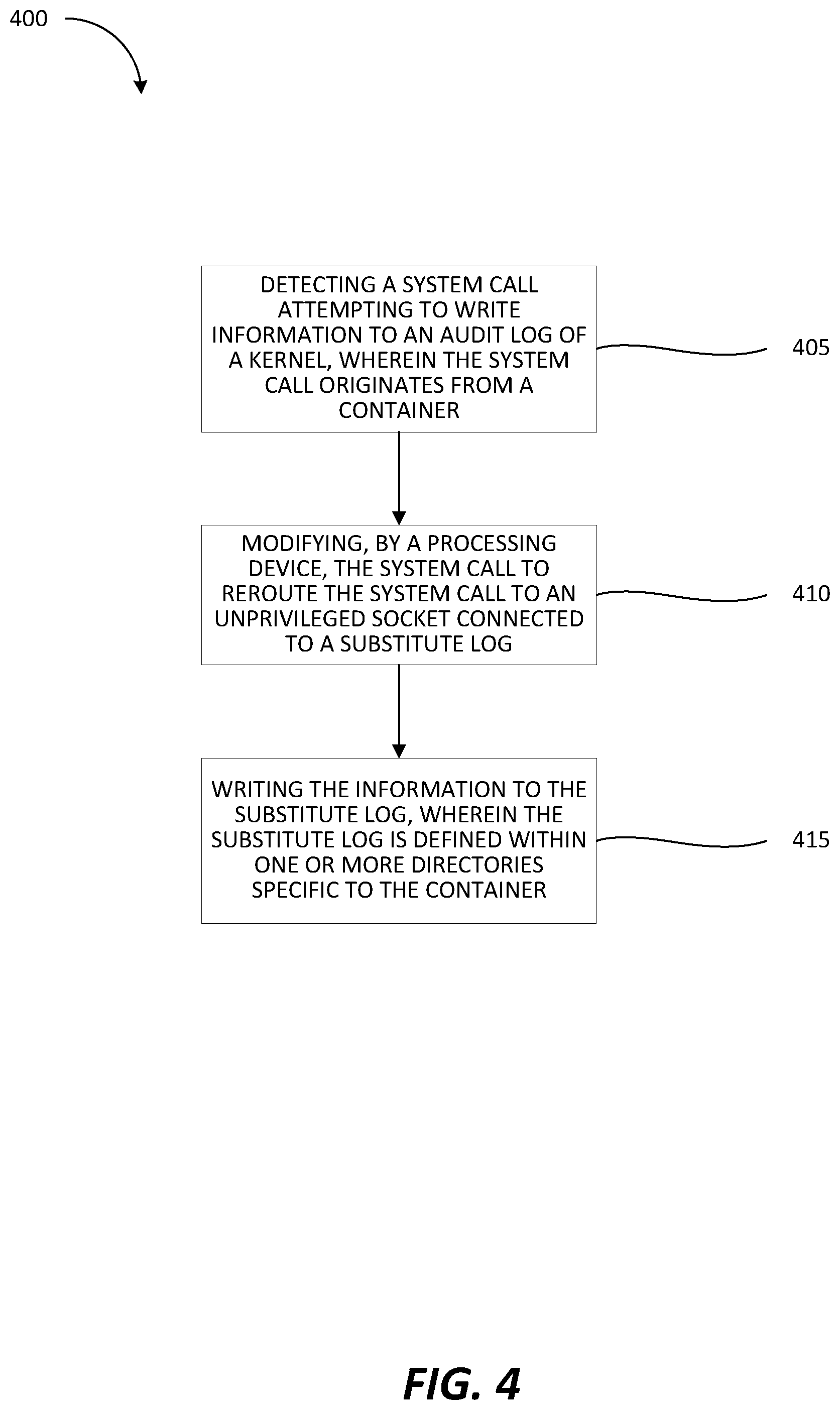 400

DETECTING A SYSTEM CALL ATTEMPTING TO WRITE INFORMATION TO AN AUDIT LOG OF A KERNEL, WHEREIN THE SYSTEM CALL ORIGINATES FROM A CONTAINER

405

MODIFYING, BY A PROCESSING DEVICE, THE SYSTEM CALL TO REROUTE THE SYSTEM CALL TO AN UNPRIVILEGED SOCKET CONNECTED TO A SUBSTITUTE LOG

410

WRITING THE INFORMATION TO THE SUBSTITUTE LOG, WHEREIN THE SUBSTITUTE LOG IS DEFINED WITHIN ONE OR MORE DIRECTORIES SPECIFIC TO THE CONTAINER

415

FIG. 4